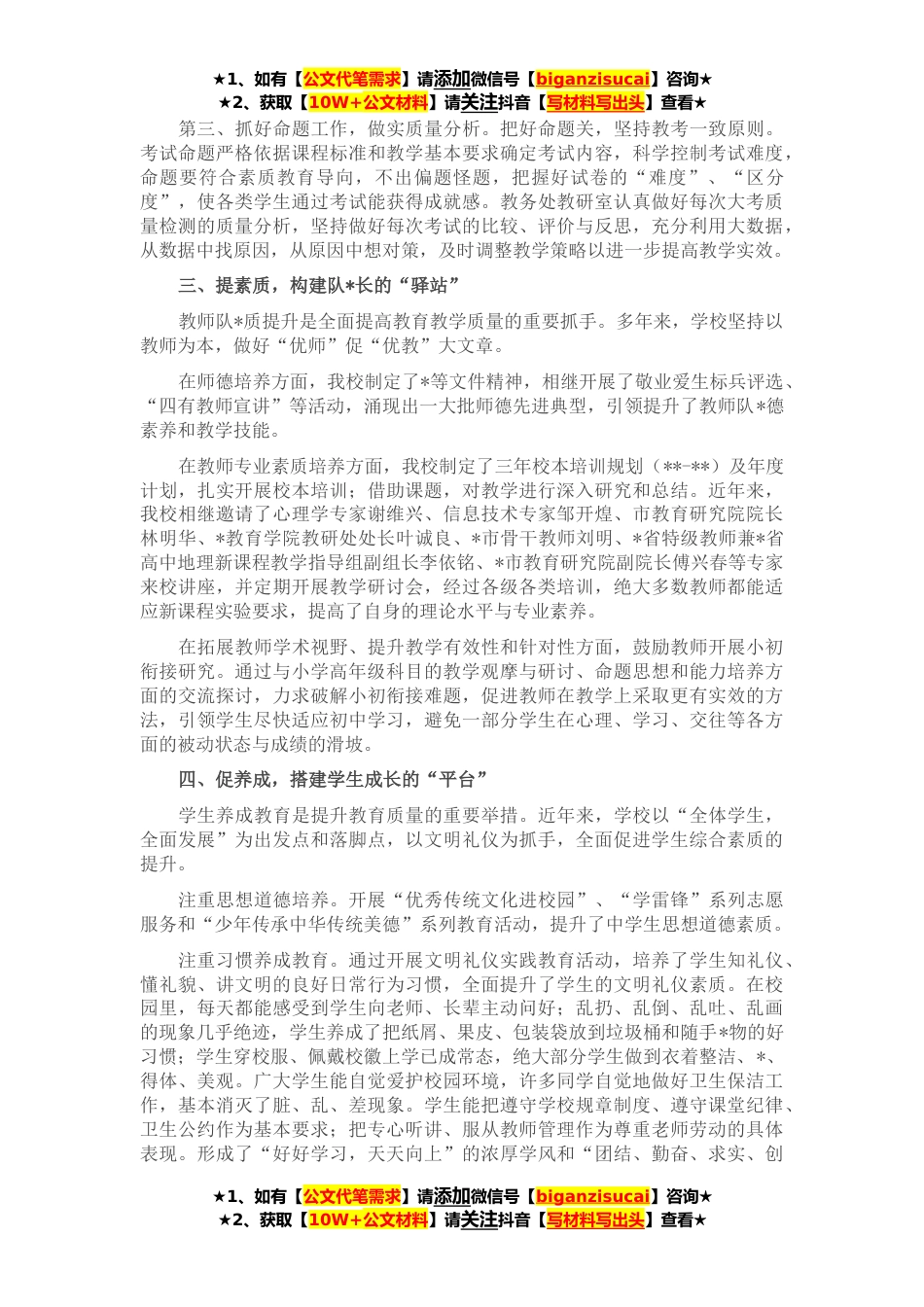 ★1、如有【公文代笔需求】请添加微信号【biganzisucai】咨询★
★2、获取【10W+公文材料】请关注抖音【写材料写出头】查看★

第三、抓好命题工作，做实质量分析。把好命题关，坚持教考一致原则。考试命题严格依据课程标准和教学基本要求确定考试内容，科学控制考试难度，命题要符合素质教育导向，不出偏题怪题，把握好试卷的“难度”、“区分度”，使各类学生通过考试能获得成就感。教务处教研室认真做好每次大考质量检测的质量分析，坚持做好每次考试的比较、评价与反思，充分利用大数据，从数据中找原因，从原因中想对策，及时调整教学策略以进一步提高教学实效。

三、提素质，构建队*长的“驿站”

教师队*质提升是全面提高教育教学质量的重要抓手。多年来，学校坚持以教师为本，做好“优师”促“优教”大文章。

在师德培养方面，我校制定了*等文件精神，相继开展了敬业爱生标兵评选、“四有教师宣讲”等活动，涌现出一大批师德先进典型，引领提升了教师队*德素养和教学技能。

在教师专业素质培养方面，我校制定了三年校本培训规划（**-**）及年度计划，扎实开展校本培训；借助课题，对教学进行深入研究和总结。近年来，我校相继邀请了心理学专家谢维兴、信息技术专家邹开煌、市教育研究院院长林明华、*教育学院教研处处长叶诚良、*市骨干教师刘明、*省特级教师兼*省高中地理新课程教学指导组副组长李依铭、*市教育研究院副院长傅兴春等专家来校讲座，并定期开展教学研讨会，经过各级各类培训，绝大多数教师都能适应新课程实验要求，提高了自身的理论水平与专业素养。

在拓展教师学术视野、提升教学有效性和针对性方面，鼓励教师开展小初衔接研究。通过与小学高年级科目的教学观摩与研讨、命题思想和能力培养方面的交流探讨，力求破解小初衔接难题，促进教师在教学上采取更有实效的方法，引领学生尽快适应初中学习，避免一部分学生在心理、学习、交往等各方面的被动状态与成绩的滑坡。

四、促养成，搭建学生成长的“平台”

学生养成教育是提升教育质量的重要举措。近年来，学校以“全体学生，全面发展”为出发点和落脚点，以文明礼仪为抓手，全面促进学生综合素质的提升。

注重思想道德培养。开展“优秀传统文化进校园”、“学雷锋”系列志愿服务和“少年传承中华传统美德”系列教育活动，提升了中学生思想道德素质。

注重习惯养成教育。通过开展文明礼仪实践教育活动，培养了学生知礼仪、懂礼貌、讲文明的良好日常行为习惯，全面提升了学生的文明礼仪素质。在校园里，每天都能感受到学生向老师、长辈主动问好；乱扔、乱倒、乱吐、乱画的现象几乎绝迹，学生养成了把纸屑、果皮、包装袋放到垃圾桶和随手*物的好习惯；学生穿校服、佩戴校徽上学已成常态，绝大部分学生做到衣着整洁、*、得体、美观。广大学生能自觉爱护校园环境，许多同学自觉地做好卫生保洁工作，基本消灭了脏、乱、差现象。学生能把遵守学校规章制度、遵守课堂纪律、卫生公约作为基本要求；把专心听讲、服从教师管理作为尊重老师劳动的具体表现。形成了“好好学习，天天向上”的浓厚学风和“团结、勤奋、求实、创

★1、如有【公文代笔需求】请添加微信号【biganzisucai】咨询★
★2、获取【10W+公文材料】请关注抖音【写材料写出头】查看★